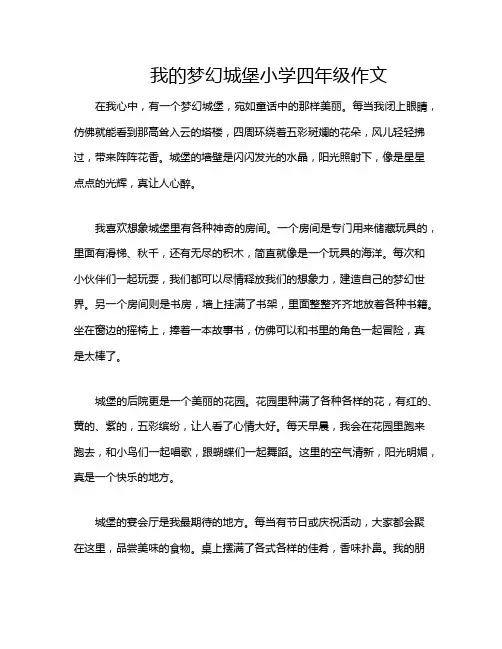 我的梦幻城堡小学四年级作文

在我心中，有一个梦幻城堡，宛如童话中的那样美丽。每当我闭上眼睛，仿佛就能看到那高耸入云的塔楼，四周环绕着五彩斑斓的花朵，风儿轻轻拂过，带来阵阵花香。城堡的墙壁是闪闪发光的水晶，阳光照射下，像是星星点点的光辉，真让人心醉。

我喜欢想象城堡里有各种神奇的房间。一个房间是专门用来储藏玩具的，里面有滑梯、秋千，还有无尽的积木，简直就像是一个玩具的海洋。每次和小伙伴们一起玩耍，我们都可以尽情释放我们的想象力，建造自己的梦幻世界。另一个房间则是书房，墙上挂满了书架，里面整整齐齐地放着各种书籍。坐在窗边的摇椅上，捧着一本故事书，仿佛可以和书里的角色一起冒险，真是太棒了。

城堡的后院更是一个美丽的花园。花园里种满了各种各样的花，有红的、黄的、紫的，五彩缤纷，让人看了心情大好。每天早晨，我会在花园里跑来跑去，和小鸟们一起唱歌，跟蝴蝶们一起舞蹈。这里的空气清新，阳光明媚，真是一个快乐的地方。

城堡的宴会厅是我最期待的地方。每当有节日或庆祝活动，大家都会聚在这里，品尝美味的食物。桌上摆满了各式各样的佳肴，香味扑鼻。我的朋